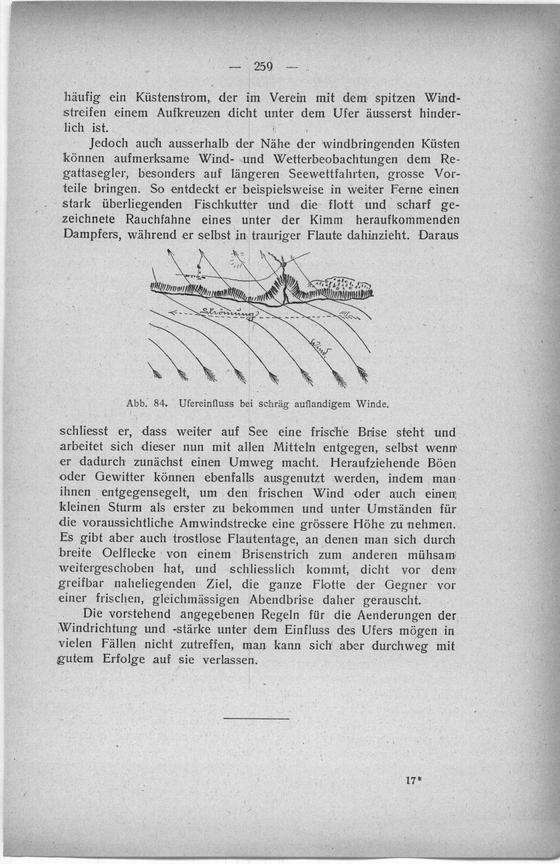 — 259 —

häufig ein Küstenstrom, der im Verein mit dem spitzen Windstreifen einem Aufkreuzen dicht unter dem Ufer äusserst hinderlich ist.

Jedoch auch ausserhalb der Nähe der windbringenden Küsten können aufmerksame Wind- und Wetterbeobachtungen dem Regattasegler, besonders auf längeren Seewettfahrten, grosse Vorteile bringen. So entdeckt er beispielsweise in weiter Ferne einen stark überliegenden Fischkutter und die flott und scharf gezeichnete Rauchfahne eines unter der Kimm heraufkommenden Dampfers, während er selbst in trauriger Flaute dahinzieht. Daraus

Strömung

Wind

Abb. 84. Ufereinfluss bei schräg auflandigem Winde.

schliesst er, dass weiter auf See eine frische Brise steht und arbeitet sich dieser nun mit allen Mitteln entgegen, selbst wenn er dadurch zunächst einen Umweg macht. Heraufziehende Böen oder Gewitter können ebenfalls ausgenutzt werden, indem man ihnen entgegensegelt, um den frischen Wind oder auch einen kleinen Sturm als erster zu bekommen und unter Umständen für die voraussichtliche Amwindstrecke eine grössere Höhe zu nehmen. Es gibt aber auch trostlose Flautentage, an denen man sich durch breite Oelflecke von einem Brisenstrich zum anderen mühsam weitergeschoben hat, und schliesslich kommt, dicht vor dem greifbar naheliegenden Ziel, die ganze Flotte der Gegner vor einer frischen, gleichmässigen Abendbrise daher gerauscht.

Die vorstehend angegebenen Regeln für die Aenderungen der Windrichtung und -stärke unter dem Einfluss des Ufers mögen in vielen Fällen nicht zutreffen, man kann sich aber durchweg mit gutem Erfolge auf sie verlassen.

17*